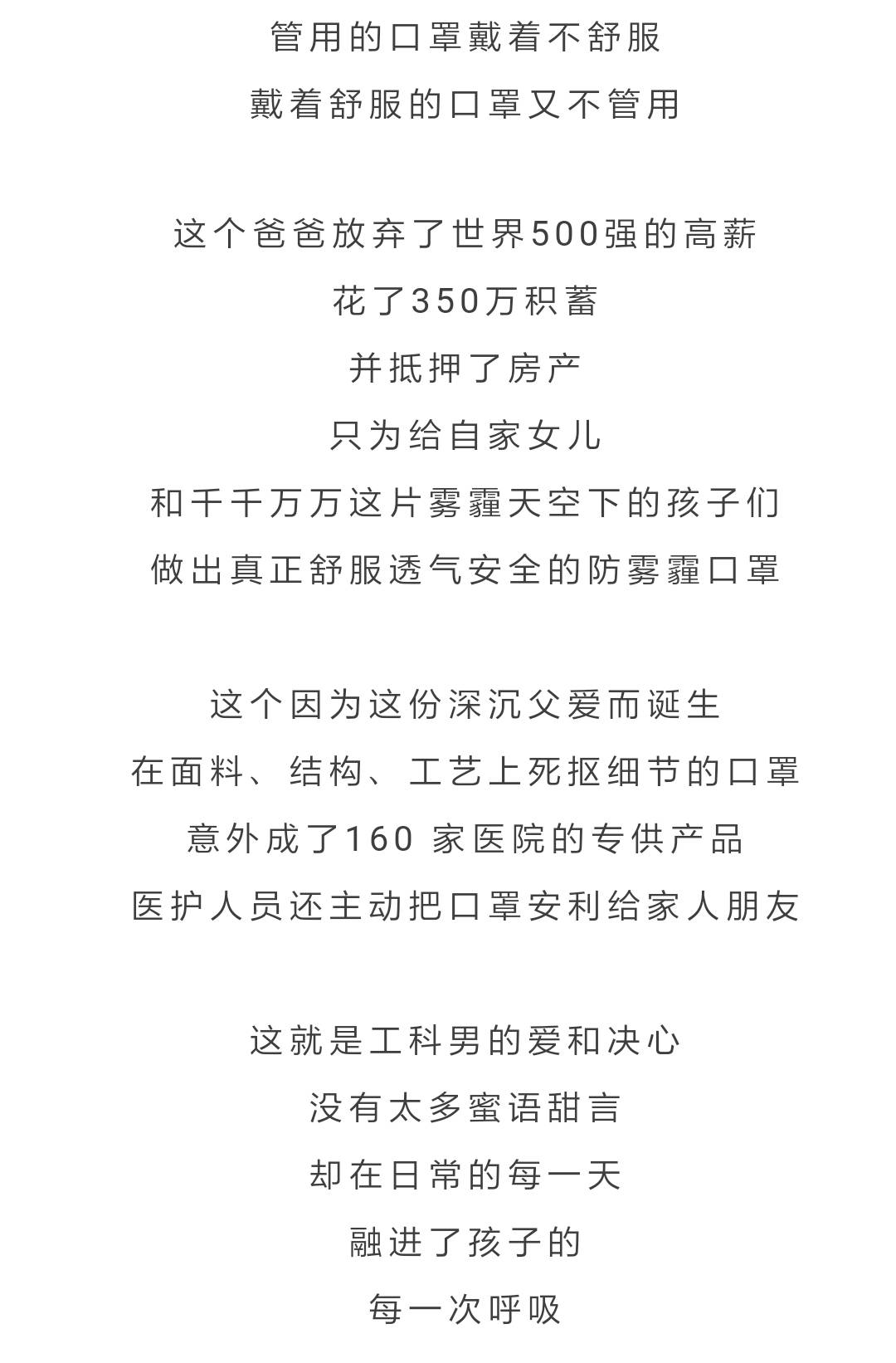 管用的口罩戴着不舒服
戴着舒服的口罩又不管用

这个爸爸放弃了世界500强的高薪
花了350万积蓄
并抵押了房产
只为给自家女儿
和千千万万这片雾霾天空下的孩子们
做出真正舒服透气安全的防雾霾口罩

这个因为这份深沉父爱而诞生
在面料、结构、工艺上死抠细节的口罩
意外成了160 家医院的专供产品
医护人员还主动把口罩安利给家人朋友

这就是工科男的爱和决心
没有太多蜜语甜言
却在日常的每一天
融进了孩子的
每一次呼吸